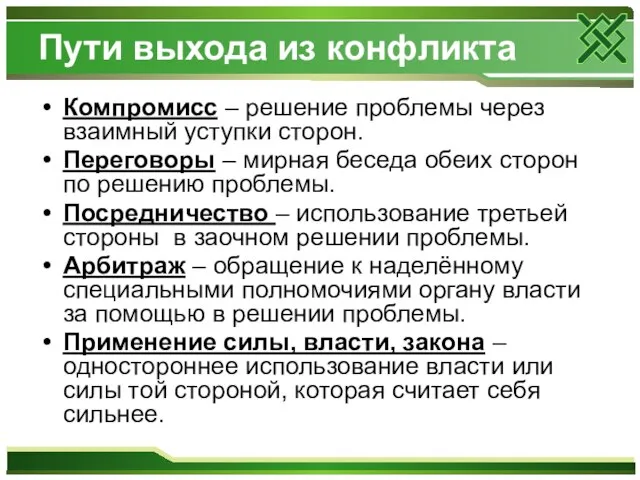 Пути выхода из конфликта

• Компромисс – решение проблемы через взаимный уступки сторон.
• Переговоры – мирная беседа обеих сторон по решению проблемы.
• Посредничество – использование третьей стороны в заочном решении проблемы.
• Арбитраж – обращение к наделённому специальными полномочиями органу власти за помощью в решении проблемы.
• Применение силы, власти, закона – одностороннее использование власти или силы той стороной, которая считает себя сильнее.